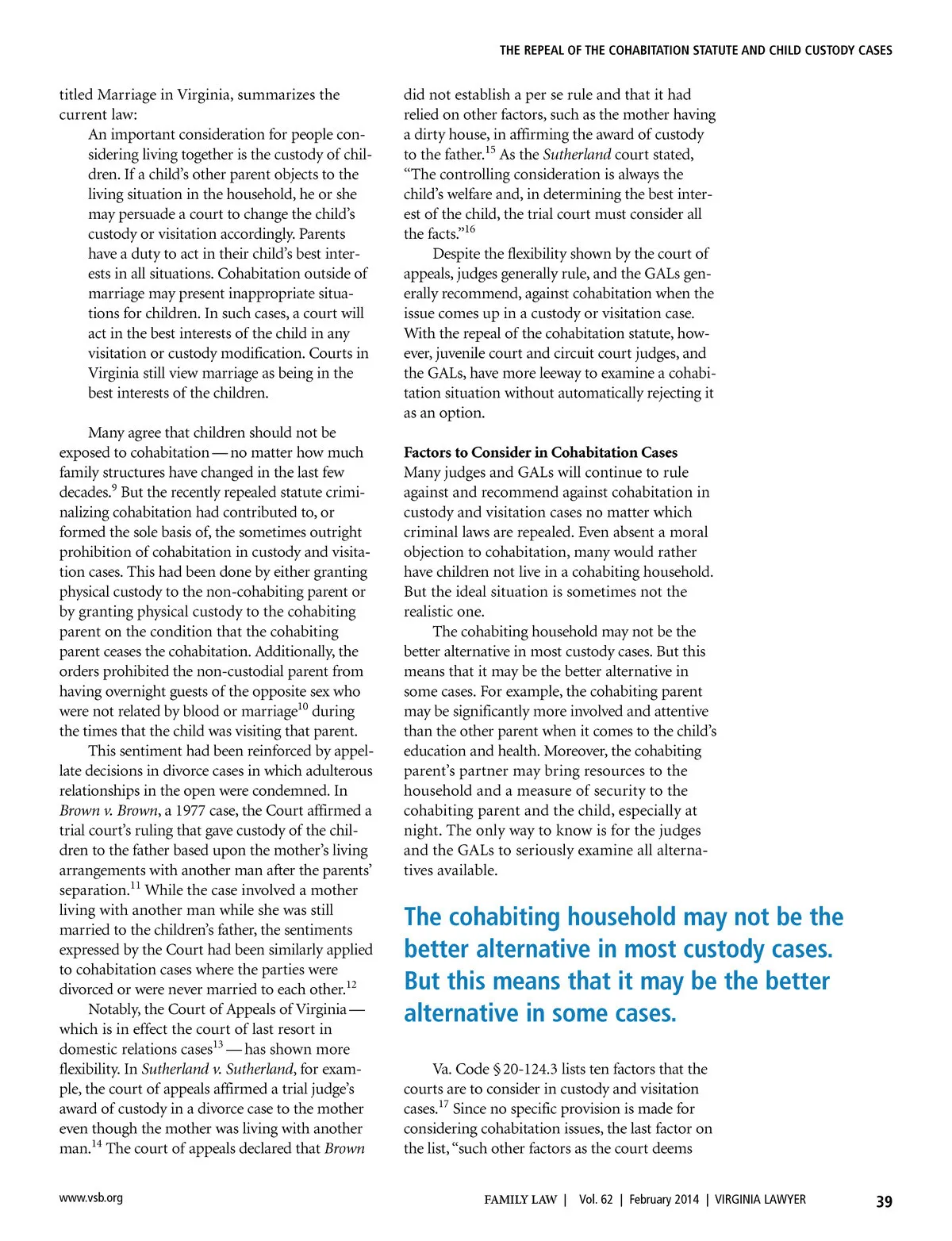 THE REPEAL OF THE COHABITATION STATUTE AND CHILD CUSTODY CASES

titled Marriage in Virginia, summarizes the current law:

An important consideration for people considering living together is the custody of children. If a child's other parent objects to the living situation in the household, he or she may persuade a court to change the child's custody or visitation accordingly. Parents have a duty to act in their child's best interests in all situations. Cohabitation outside of marriage may present inappropriate situations for children. In such cases, a court will act in the best interests of the child in any visitation or custody modification. Courts in Virginia still view marriage as being in the best interests of the children.

Many agree that children should not be exposed to cohabitation — no matter how much family structures have changed in the last few decades.$^{9}$ But the recently repealed statute criminalizing cohabitation had contributed to, or formed the sole basis of, the sometimes outright prohibition of cohabitation in custody and visitation cases. This had been done by either granting physical custody to the non-cohabiting parent or by granting physical custody to the cohabiting parent on the condition that the cohabiting parent ceases the cohabitation. Additionally, the orders prohibited the non-custodial parent from having overnight guests of the opposite sex who were not related by blood or marriage$^{10}$ during the times that the child was visiting that parent.

This sentiment had been reinforced by appellate decisions in divorce cases in which adulterous relationships in the open were condemned. In Brown v. Brown, a 1977 case, the Court affirmed a trial court's ruling that gave custody of the children to the father based upon the mother's living arrangements with another man after the parents' separation.$^{11}$ While the case involved a mother living with another man while she was still married to the children's father, the sentiments expressed by the Court had been similarly applied to cohabitation cases where the parties were divorced or were never married to each other.$^{12}$

Notably, the Court of Appeals of Virginia — which is in effect the court of last resort in domestic relations cases$^{13}$ — has shown more flexibility. In Sutherland v. Sutherland, for example, the court of appeals affirmed a trial judge's award of custody in a divorce case to the mother even though the mother was living with another man.$^{14}$ The court of appeals declared that Brown did not establish a per se rule and that it had relied on other factors, such as the mother having a dirty house, in affirming the award of custody to the father.$^{15}$ As the Sutherland court stated, "The controlling consideration is always the child's welfare and, in determining the best interest of the child, the trial court must consider all the facts."$^{16}$

Despite the flexibility shown by the court of appeals, judges generally rule, and the GALs generally recommend, against cohabitation when the issue comes up in a custody or visitation case. With the repeal of the cohabitation statute, however, juvenile court and circuit court judges, and the GALs, have more leeway to examine a cohabitation situation without automatically rejecting it as an option.

Factors to Consider in Cohabitation Cases
Many judges and GALs will continue to rule against and recommend against cohabitation in custody and visitation cases no matter which criminal laws are repealed. Even absent a moral objection to cohabitation, many would rather have children not live in a cohabiting household. But the ideal situation is sometimes not the realistic one.

The cohabiting household may not be the better alternative in most custody cases. But this means that it may be the better alternative in some cases. For example, the cohabiting parent may be significantly more involved and attentive than the other parent when it comes to the child's education and health. Moreover, the cohabiting parent's partner may bring resources to the household and a measure of security to the cohabiting parent and the child, especially at night. The only way to know is for the judges and the GALs to seriously examine all alternatives available.

The cohabiting household may not be the better alternative in most custody cases. But this means that it may be the better alternative in some cases.

Va. Code § 20-124.3 lists ten factors that the courts are to consider in custody and visitation cases.$^{17}$ Since no specific provision is made for considering cohabitation issues, the last factor on the list, "such other factors as the court deems

www.vsb.org

FAMILY LAW | Vol. 62 | February 2014 | VIRGINIA LAWYER 39